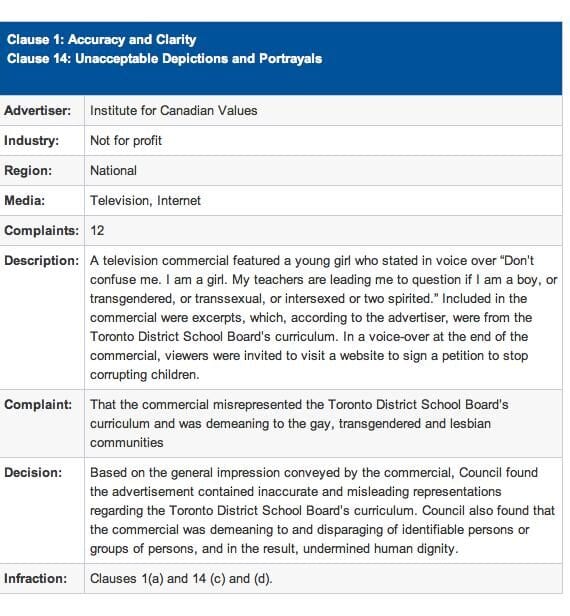 Clause 1: Accuracy and Clarity
Clause 14: Unacceptable Depictions and Portrayals

| | |
|---|---|
| Advertiser: | Institute for Canadian Values |
| Industry: | Not for profit |
| Region: | National |
| Media: | Television, Internet |
| Complaints: | 12 |
| Description: | A television commercial featured a young girl who stated in voice over "Don't confuse me. I am a girl. My teachers are leading me to question if I am a boy, or transgendered, or transsexual, or intersexed or two spirited." Included in the commercial were excerpts, which, according to the advertiser, were from the Toronto District School Board's curriculum. In a voice-over at the end of the commercial, viewers were invited to visit a website to sign a petition to stop corrupting children. |
| Complaint: | That the commercial misrepresented the Toronto District School Board's curriculum and was demeaning to the gay, transgendered and lesbian communities |
| Decision: | Based on the general impression conveyed by the commercial, Council found the advertisement contained inaccurate and misleading representations regarding the Toronto District School Board's curriculum. Council also found that the commercial was demeaning to and disparaging of identifiable persons or groups of persons, and in the result, undermined human dignity. |
| Infraction: | Clauses 1(a) and 14 (c) and (d). |